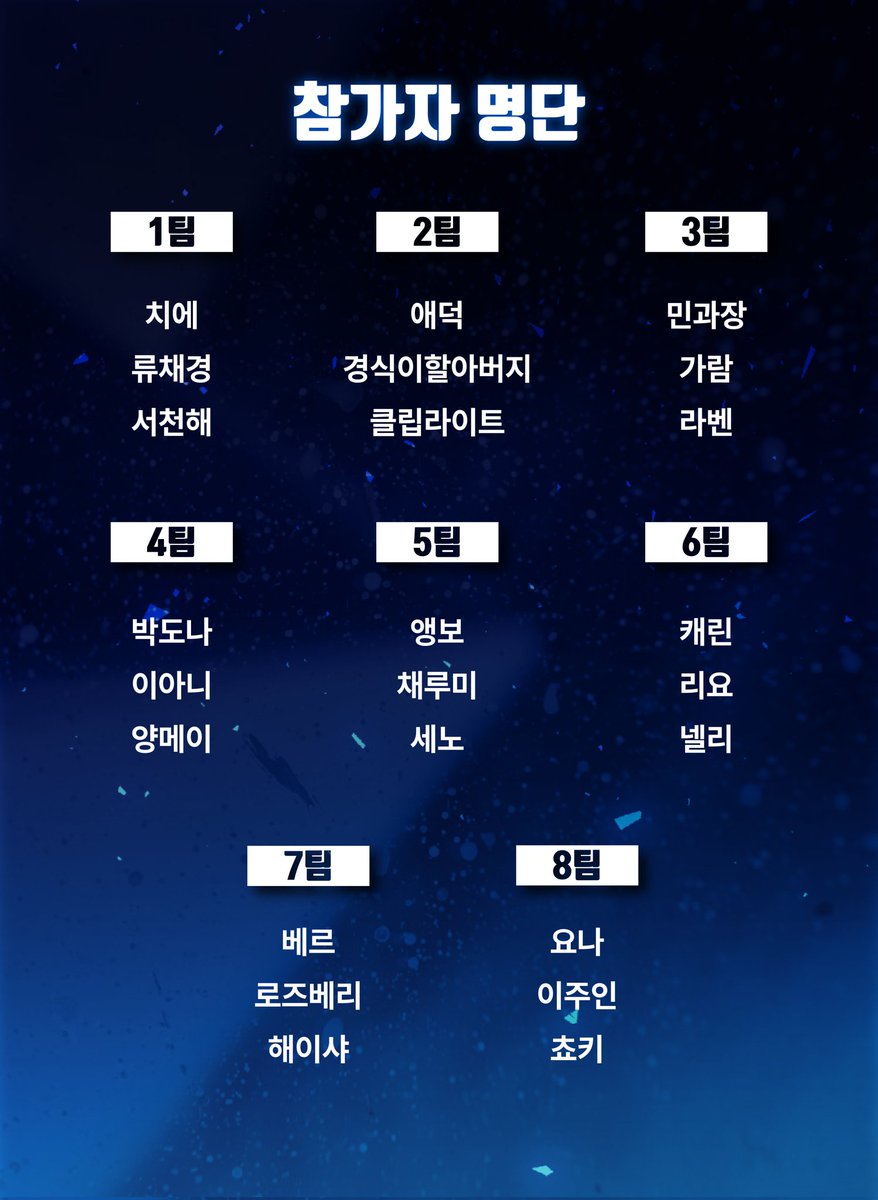 참가자 명단

1팀

치에
류채경
서천해

2팀

애덕
경식이할아버지
클립라이트

3팀

민과장
가람
라벤

4팀

박도나
이아니
양메이

5팀

앵보
채루미
세노

6팀

캐린
리요
넬리

7팀

베르
로즈베리
해이샤

8팀

요나
이주인
쵸키